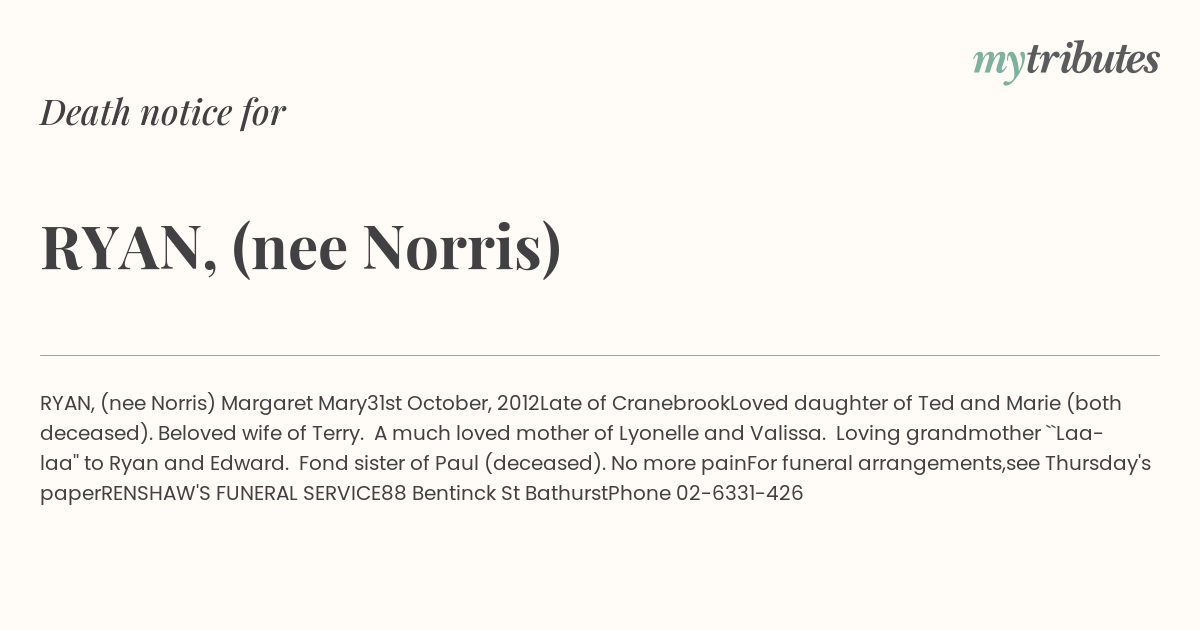 mytributes

Death notice for

RYAN, (nee Norris)

RYAN, (nee Norris) Margaret Mary31st October, 2012Late of CranebrookLoved daughter of Ted and Marie (both deceased). Beloved wife of Terry. A much loved mother of Lyonelle and Valissa. Loving grandmother ``Laa-laa" to Ryan and Edward. Fond sister of Paul (deceased). No more painFor funeral arrangements,see Thursday's paperRENSHAW'S FUNERAL SERVICE88 Bentinck St BathurstPhone 02-6331-426